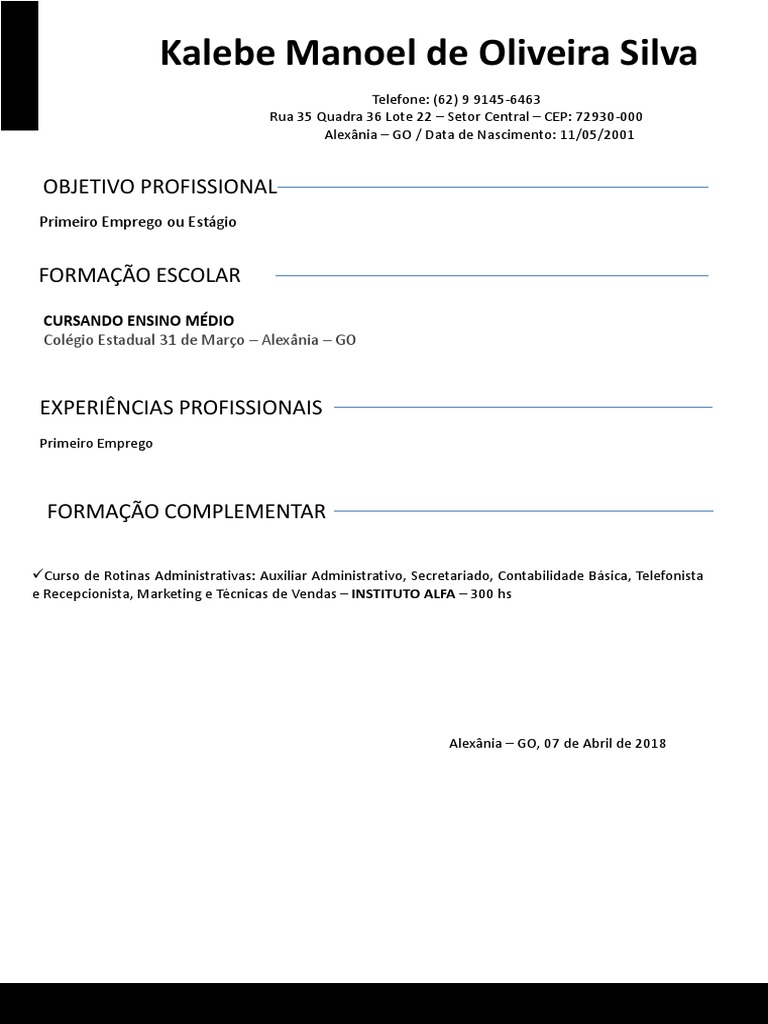 Kalebe Manoel de Oliveira Silva

Telefone: (62) 9 9145-6463
Rua 35 Quadra 36 Lote 22 – Setor Central – CEP: 72930-000
Alexânia – GO / Data de Nascimento: 11/05/2001

OBJETIVO PROFISSIONAL

Primeiro Emprego ou Estágio

FORMAÇÃO ESCOLAR

CURSANDO ENSINO MÉDIO
Colégio Estadual 31 de Março – Alexânia – GO

EXPERIÊNCIAS PROFISSIONAIS

Primeiro Emprego

FORMAÇÃO COMPLEMENTAR

✓Curso de Rotinas Administrativas: Auxiliar Administrativo, Secretariado, Contabilidade Básica, Telefonista e Recepcionista, Marketing e Técnicas de Vendas – INSTITUTO ALFA – 300 hs

Alexânia – GO, 07 de Abril de 2018